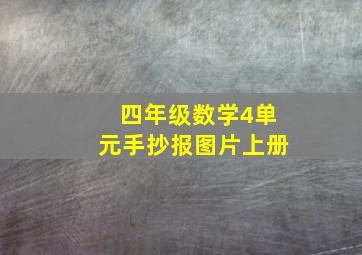 四年级数学4单元手抄报图片上册